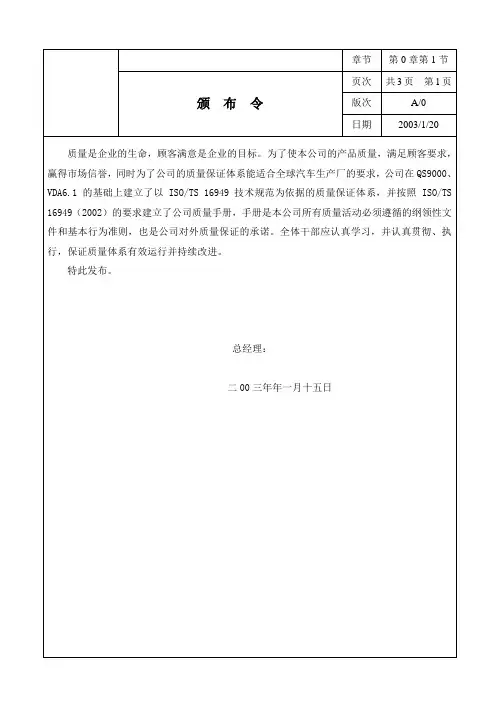 | | | 章节 | 第 0 章第 1 节 |
|---|---|---|---|
| | 颁 布 令 | 页次 | 共 3 页 第 1 页 |
| | | 版次 | A/0 |
| | | 日期 | 2003/1/20 |

质量是企业的生命，顾客满意是企业的目标。为了使本公司的产品质量，满足顾客要求，赢得市场信誉，同时为了公司的质量保证体系能适合全球汽车生产厂的要求，公司在 QS9000、VDA6.1 的基础上建立了以 ISO/TS 16949 技术规范为依据的质量保证体系，并按照 ISO/TS 16949（2002）的要求建立了公司质量手册，手册是本公司所有质量活动必须遵循的纲领性文件和基本行为准则，也是公司对外质量保证的承诺。全体干部应认真学习，并认真贯彻、执行，保证质量体系有效运行并持续改进。

特此发布。

总经理：

二 00 三年年一月十五日